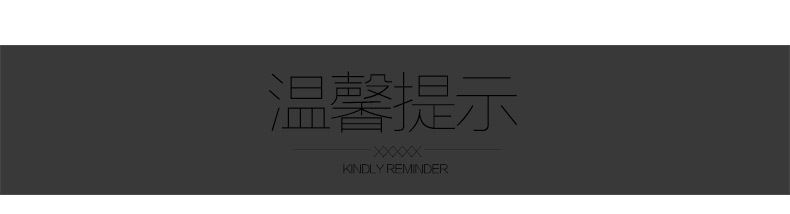 温馨提示

XXXXX

KINDLY REMINDER